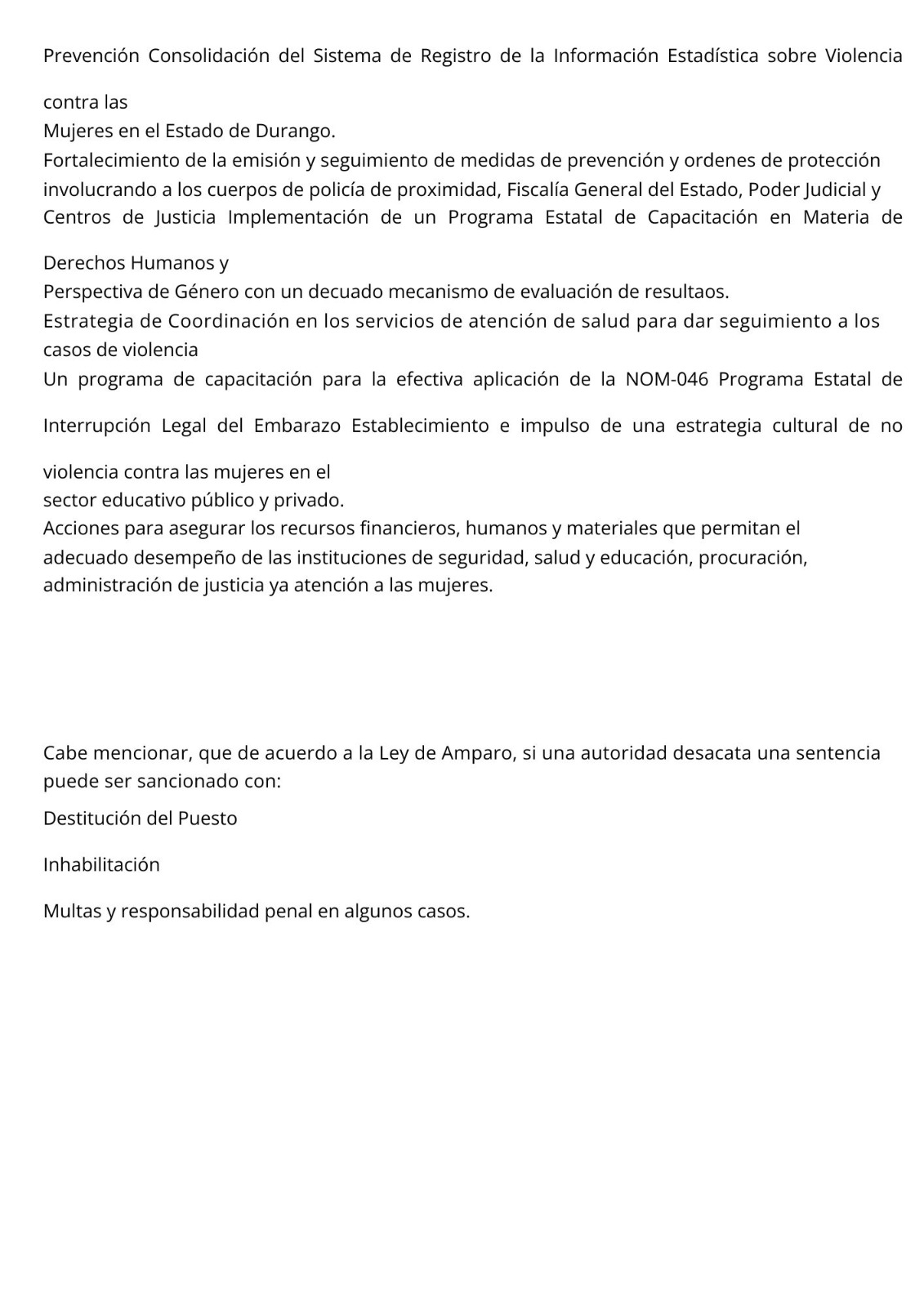 Prevención Consolidación del Sistema de Registro de la Información Estadística sobre Violencia

contra las
Mujeres en el Estado de Durango.
Fortalecimiento de la emisión y seguimiento de medidas de prevención y ordenes de protección involucrando a los cuerpos de policía de proximidad, Fiscalía General del Estado, Poder Judicial y Centros de Justicia Implementación de un Programa Estatal de Capacitación en Materia de

Derechos Humanos y
Perspectiva de Género con un decuado mecanismo de evaluación de resultaos.
Estrategia de Coordinación en los servicios de atención de salud para dar seguimiento a los casos de violencia
Un programa de capacitación para la efectiva aplicación de la NOM-046 Programa Estatal de

Interrupción Legal del Embarazo Establecimiento e impulso de una estrategia cultural de no

violencia contra las mujeres en el
sector educativo público y privado.
Acciones para asegurar los recursos financieros, humanos y materiales que permitan el adecuado desempeño de las instituciones de seguridad, salud y educación, procuración, administración de justicia ya atención a las mujeres.

Cabe mencionar, que de acuerdo a la Ley de Amparo, si una autoridad desacata una sentencia puede ser sancionado con:

Destitución del Puesto

Inhabilitación

Multas y responsabilidad penal en algunos casos.